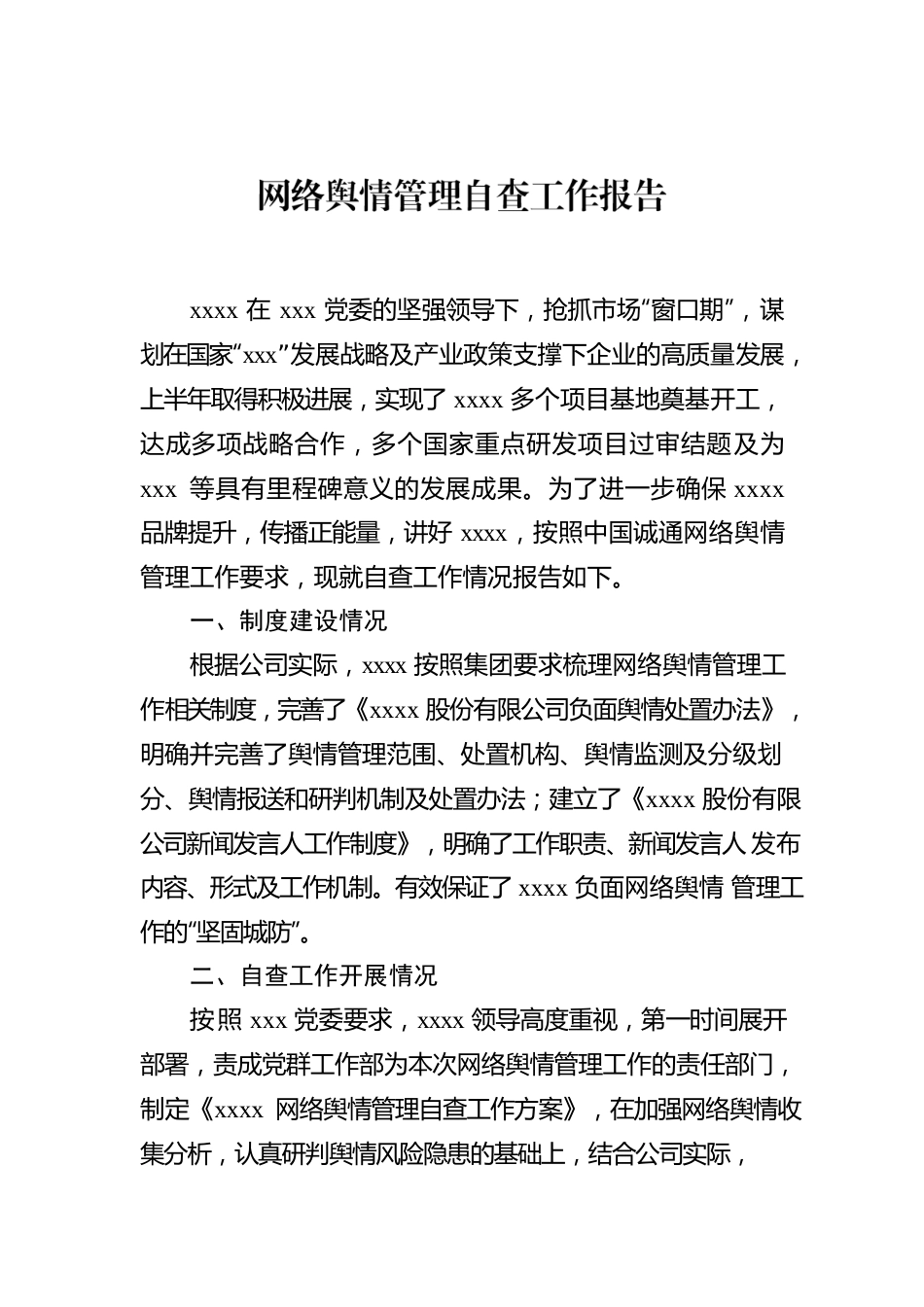 网络舆情管理自查工作报告

xxxx 在 xxx 党委的坚强领导下，抢抓市场“窗口期”，谋划在国家“xxx”发展战略及产业政策支撑下企业的高质量发展，上半年取得积极进展，实现了 xxxx 多个项目基地奠基开工，达成多项战略合作，多个国家重点研发项目过审结题及为 xxx 等具有里程碑意义的发展成果。为了进一步确保 xxxx 品牌提升，传播正能量，讲好 xxxx，按照中国诚通网络舆情管理工作要求，现就自查工作情况报告如下。

一、制度建设情况

根据公司实际，xxxx 按照集团要求梳理网络舆情管理工作相关制度，完善了《xxxx 股份有限公司负面舆情处置办法》，明确并完善了舆情管理范围、处置机构、舆情监测及分级划分、舆情报送和研判机制及处置办法；建立了《xxxx 股份有限公司新闻发言人工作制度》，明确了工作职责、新闻发言人 发布内容、形式及工作机制。有效保证了 xxxx 负面网络舆情 管理工作的“坚固城防”。

二、自查工作开展情况

按照 xxx 党委要求，xxxx 领导高度重视，第一时间展开部署，责成党群工作部为本次网络舆情管理工作的责任部门，制定《xxxx 网络舆情管理自查工作方案》，在加强网络舆情收集分析，认真研判舆情风险隐患的基础上，结合公司实际，